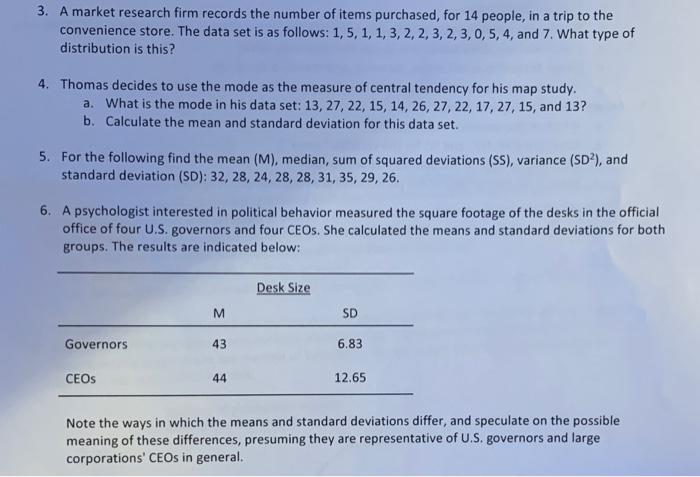 3. A market research firm records the number of items purchased, for 14 people, in a trip to the convenience store. The data set is as follows: 1, 5, 1, 1, 3, 2, 2, 3, 2, 3, 0, 5, 4, and 7. What type of distribution is this?

4. Thomas decides to use the mode as the measure of central tendency for his map study.
a. What is the mode in his data set: 13, 27, 22, 15, 14, 26, 27, 22, 17, 27, 15, and 13?
b. Calculate the mean and standard deviation for this data set.

5. For the following find the mean (M), median, sum of squared deviations (SS), variance ($SD^2$), and standard deviation (SD): 32, 28, 24, 28, 28, 31, 35, 29, 26.

6. A psychologist interested in political behavior measured the square footage of the desks in the official office of four U.S. governors and four CEOs. She calculated the means and standard deviations for both groups. The results are indicated below:

Desk Size

| | M | SD |
|---|---|---|
| Governors | 43 | 6.83 |
| CEOs | 44 | 12.65 |

Note the ways in which the means and standard deviations differ, and speculate on the possible meaning of these differences, presuming they are representative of U.S. governors and large corporations' CEOs in general.